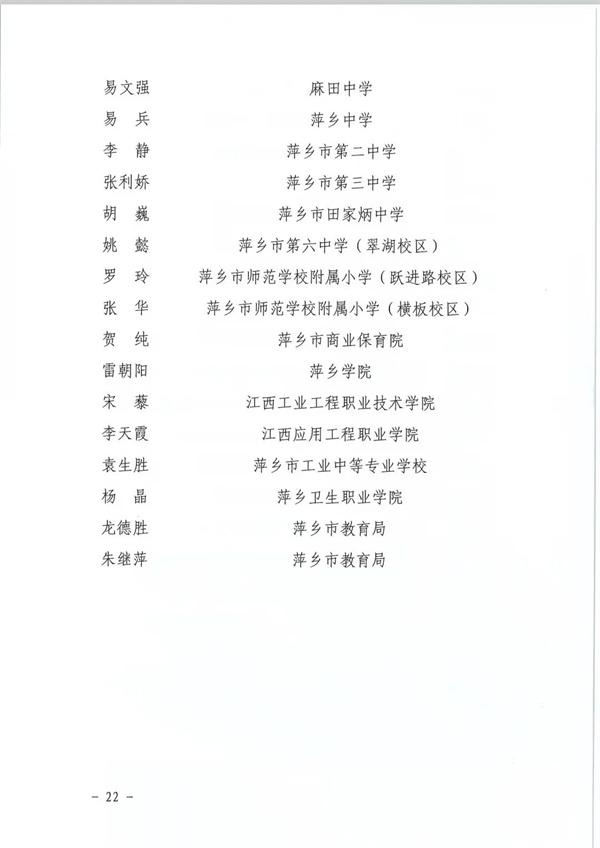 易文强　麻田中学
易　兵　萍乡中学
李　静　萍乡市第二中学
张利娇　萍乡市第三中学
胡　巍　萍乡市田家炳中学
姚　懿　萍乡市第六中学（翠湖校区）
罗　玲　萍乡市师范学校附属小学（跃进路校区）
张　华　萍乡市师范学校附属小学（横板校区）
贺　纯　萍乡市商业保育院
雷朝阳　萍乡学院
宋　藜　江西工业工程职业技术学院
李天霞　江西应用工程职业学院
袁生胜　萍乡市工业中等专业学校
杨　晶　萍乡卫生职业学院
龙德胜　萍乡市教育局
朱继萍　萍乡市教育局

－ 22 －